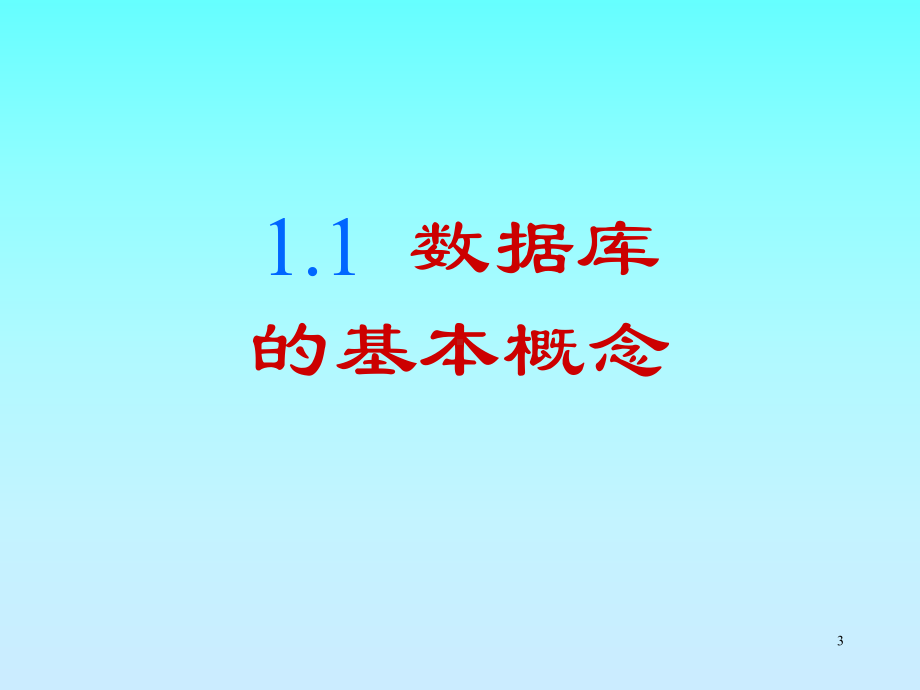 1.1 数据库的基本概念

3